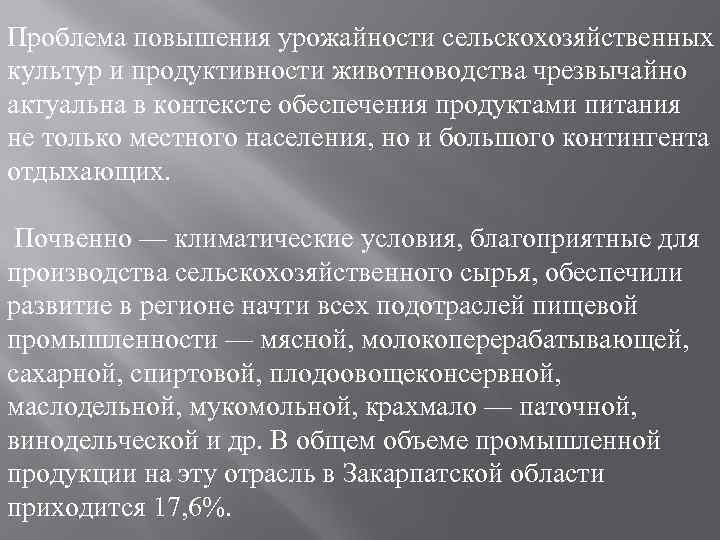 Проблема повышения урожайности сельскохозяйственных культур и продуктивности животноводства чрезвычайно актуальна в контексте обеспечения продуктами питания не только местного населения, но и большого контингента отдыхающих.

Почвенно — климатические условия, благоприятные для производства сельскохозяйственного сырья, обеспечили развитие в регионе начти всех подотраслей пищевой промышленности — мясной, молокоперерабатывающей, сахарной, спиртовой, плодоовощеконсервной, маслодельной, мукомольной, крахмало — паточной, винодельческой и др. В общем объеме промышленной продукции на эту отрасль в Закарпатской области приходится 17,6%.